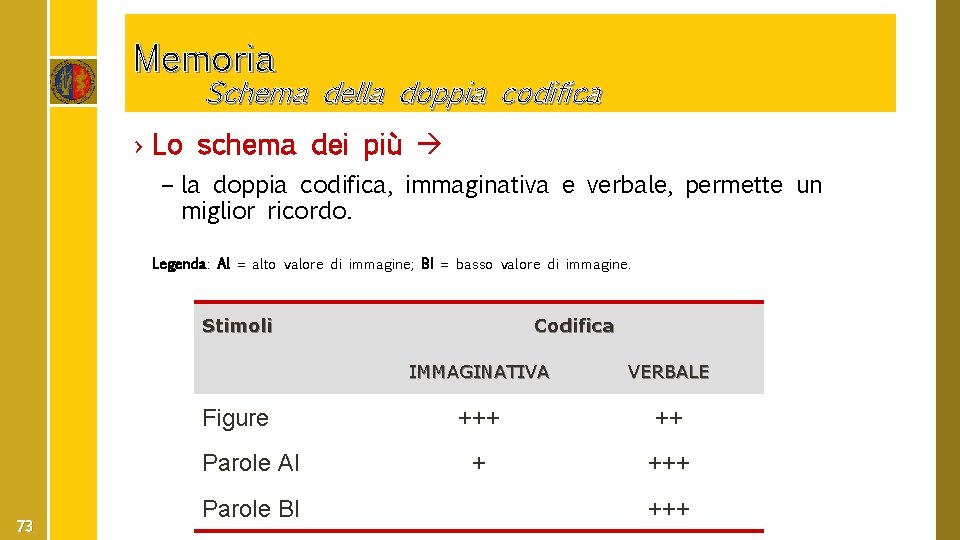 Memoria
Schema della doppia codifica

› Lo schema dei più →

– la doppia codifica, immaginativa e verbale, permette un miglior ricordo.

Legenda: AI = alto valore di immagine; BI = basso valore di immagine.

| Stimoli | Codifica | |
|---|---|---|
| | IMMAGINATIVA | VERBALE |
| Figure | +++ | ++ |
| Parole AI | + | +++ |
| Parole BI | | +++ |

73